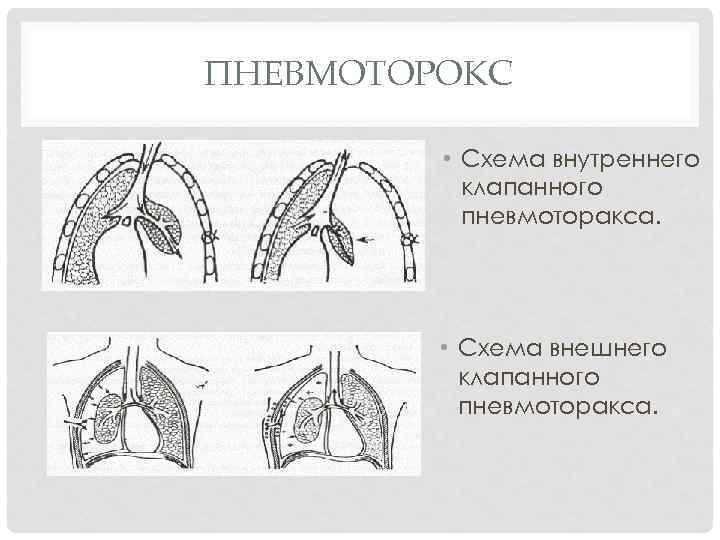 ПНЕВМОТОРОКС

• Схема внутреннего клапанного пневмоторакса.

• Схема внешнего клапанного пневмоторакса.